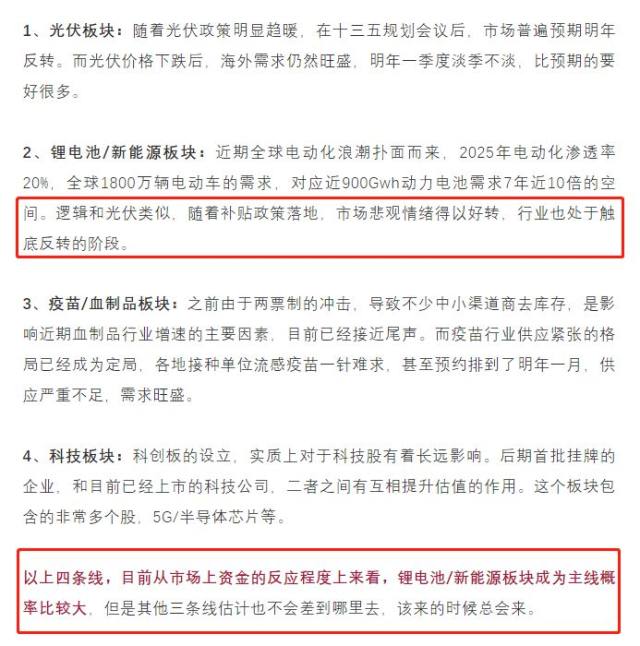 1、光伏板块：随着光伏政策明显趋暖，在十三五规划会议后，市场普遍预期明年反转。而光伏价格下跌后，海外需求仍然旺盛，明年一季度淡季不淡，比预期的要好很多。

2、锂电池/新能源板块：近期全球电动化浪潮扑面而来，2025年电动化渗透率20%，全球1800万辆电动车的需求，对应近900Gwh动力电池需求7年近10倍的空间。逻辑和光伏类似，随着补贴政策落地，市场悲观情绪得以好转，行业也处于触底反转的阶段。

3、疫苗/血制品板块：之前由于两票制的冲击，导致不少中小渠道商去库存，是影响近期血制品行业增速的主要因素，目前已经接近尾声。而疫苗行业供应紧张的格局已经成为定局，各地接种单位流感疫苗一针难求，甚至预约排到了明年一月，供应严重不足，需求旺盛。

4、科技板块：科创板的设立，实质上对于科技股有着长远影响。后期首批挂牌的企业，和目前已经上市的科技公司，二者之间有互相提升估值的作用。这个板块包含的非常多个股，5G/半导体芯片等。

以上四条线，目前从市场上资金的反应程度上来看，锂电池/新能源板块成为主线概率比较大，但是其他三条线估计也不会差到哪里去，该来的时候总会来。